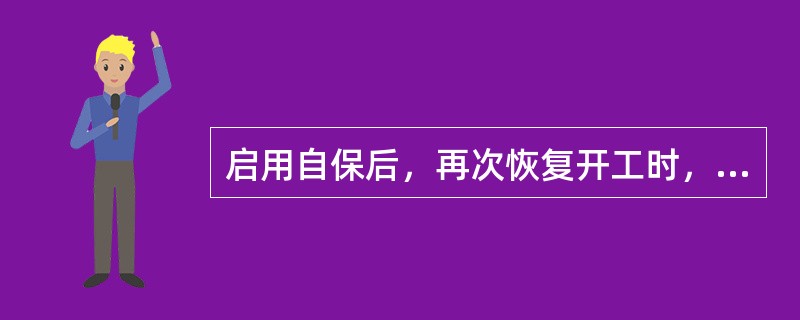 启用自保后，再次恢复开工时，...